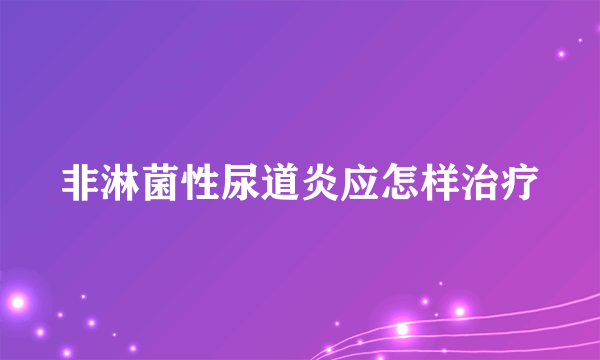 非淋菌性尿道炎应怎样治疗